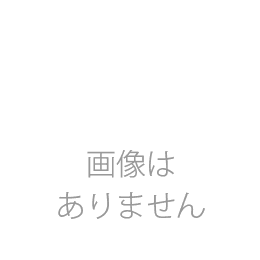 画像は
ありません